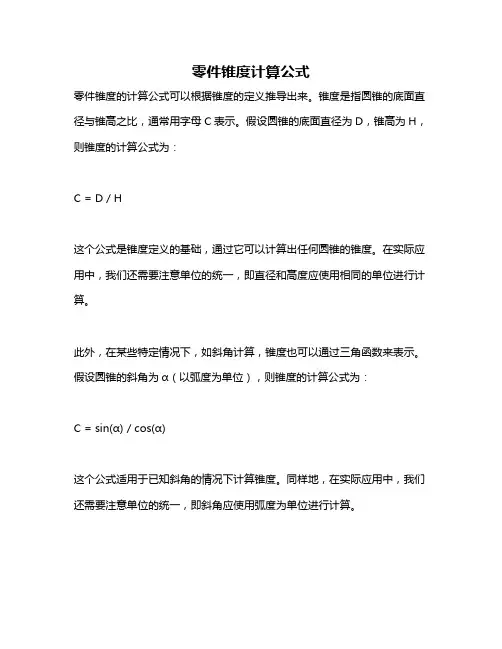 零件锥度计算公式

零件锥度的计算公式可以根据锥度的定义推导出来。锥度是指圆锥的底面直径与锥高之比，通常用字母 C 表示。假设圆锥的底面直径为 D，锥高为 H，则锥度的计算公式为：

$C = D / H$

这个公式是锥度定义的基础，通过它可以计算出任何圆锥的锥度。在实际应用中，我们还需要注意单位的统一，即直径和高度应使用相同的单位进行计算。

此外，在某些特定情况下，如斜角计算，锥度也可以通过三角函数来表示。假设圆锥的斜角为 α（以弧度为单位），则锥度的计算公式为：

$C = \sin(\alpha) / \cos(\alpha)$

这个公式适用于已知斜角的情况下计算锥度。同样地，在实际应用中，我们还需要注意单位的统一，即斜角应使用弧度为单位进行计算。